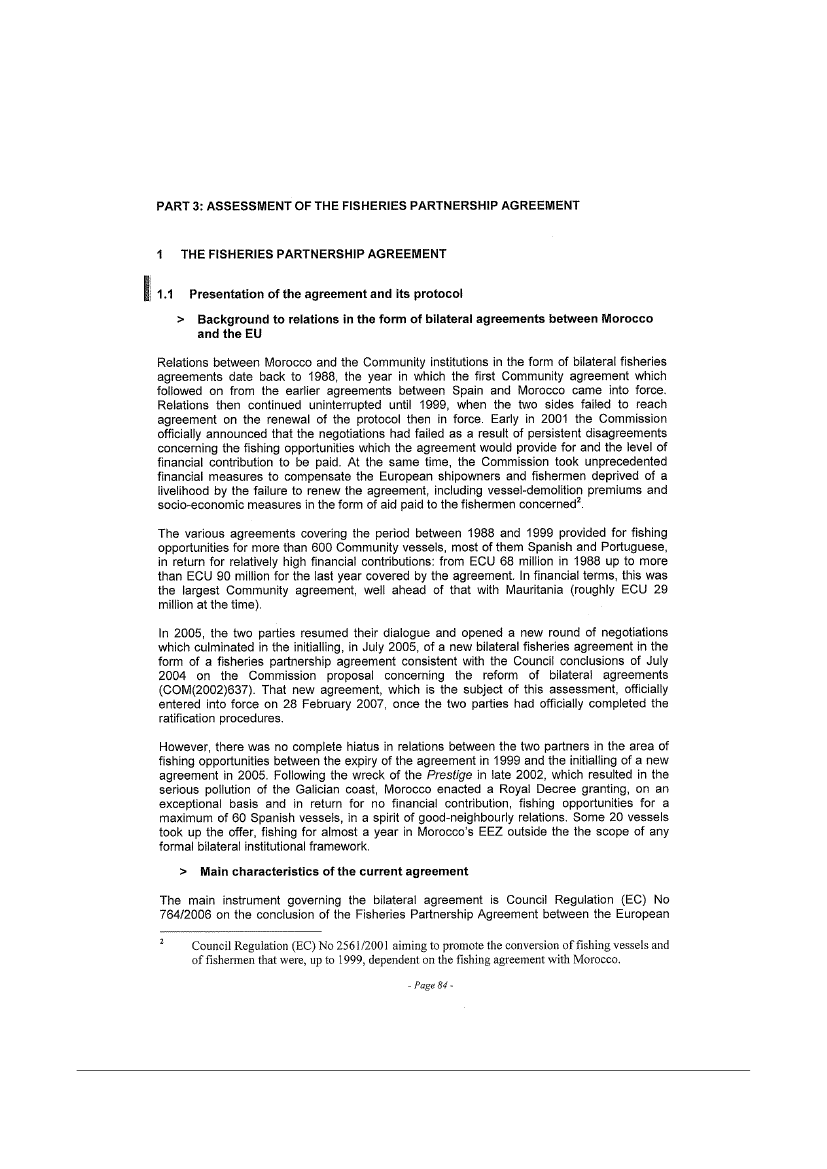 PART 3: ASSESSMENT OF THE FISHERIES PARTNERSHIP AGREEMENT

1 THE FISHERIES PARTNERSHIP AGREEMENT

1.1 Presentation of the agreement and its protocol

> Background to relations in the form of bilateral agreements between Morocco and the EU

Relations between Morocco and the Community institutions in the form of bilateral fisheries agreements date back to 1988, the year in which the first Community agreement which followed on from the earlier agreements between Spain and Morocco came into force. Relations then continued uninterrupted until 1999, when the two sides failed to reach agreement on the renewal of the protocol then in force. Early in 2001 the Commission officially announced that the negotiations had failed as a result of persistent disagreements concerning the fishing opportunities which the agreement would provide for and the level of financial contribution to be paid. At the same time, the Commission took unprecedented financial measures to compensate the European shipowners and fishermen deprived of a livelihood by the failure to renew the agreement, including vessel-demolition premiums and socio-economic measures in the form of aid paid to the fishermen concerned$^2$.

The various agreements covering the period between 1988 and 1999 provided for fishing opportunities for more than 600 Community vessels, most of them Spanish and Portuguese, in return for relatively high financial contributions: from ECU 68 million in 1988 up to more than ECU 90 million for the last year covered by the agreement. In financial terms, this was the largest Community agreement, well ahead of that with Mauritania (roughly ECU 29 million at the time).

In 2005, the two parties resumed their dialogue and opened a new round of negotiations which culminated in the initialling, in July 2005, of a new bilateral fisheries agreement in the form of a fisheries partnership agreement consistent with the Council conclusions of July 2004 on the Commission proposal concerning the reform of bilateral agreements (COM(2002)637). That new agreement, which is the subject of this assessment, officially entered into force on 28 February 2007, once the two parties had officially completed the ratification procedures.

However, there was no complete hiatus in relations between the two partners in the area of fishing opportunities between the expiry of the agreement in 1999 and the initialling of a new agreement in 2005. Following the wreck of the Prestige in late 2002, which resulted in the serious pollution of the Galician coast, Morocco enacted a Royal Decree granting, on an exceptional basis and in return for no financial contribution, fishing opportunities for a maximum of 60 Spanish vessels, in a spirit of good-neighbourly relations. Some 20 vessels took up the offer, fishing for almost a year in Morocco's EEZ outside the the scope of any formal bilateral institutional framework.

> Main characteristics of the current agreement

The main instrument governing the bilateral agreement is Council Regulation (EC) No 764/2006 on the conclusion of the Fisheries Partnership Agreement between the European

$^2$ Council Regulation (EC) No 2561/2001 aiming to promote the conversion of fishing vessels and of fishermen that were, up to 1999, dependent on the fishing agreement with Morocco.

- Page 84 -